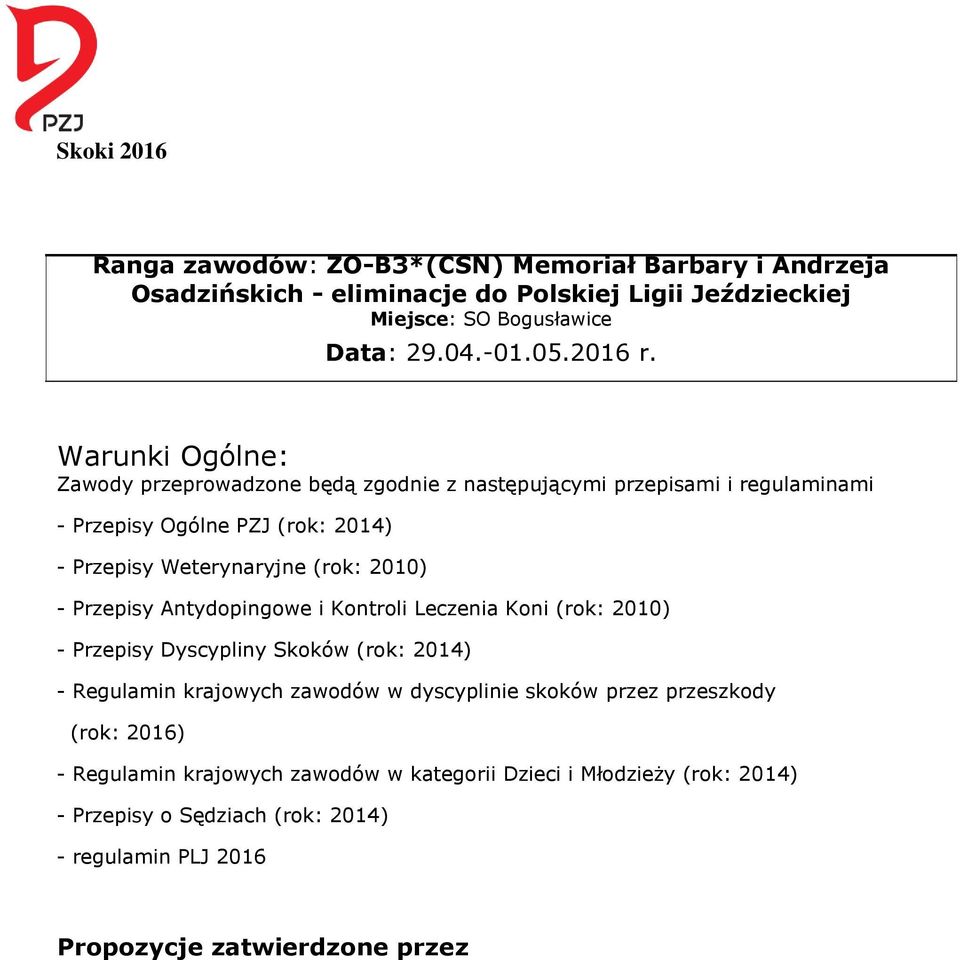 PZJ
Skoki 2016

Ranga zawodów: ZO-B3*(CSN) Memoriał Barbary i Andrzeja Osadzińskich - eliminacje do Polskiej Ligii Jeździeckiej
Miejsce: SO Bogusławice
Data: 29.04.-01.05.2016 r.

Warunki Ogólne:
Zawody przeprowadzone będą zgodnie z następującymi przepisami i regulaminami

- Przepisy Ogólne PZJ (rok: 2014)

- Przepisy Weterynaryjne (rok: 2010)

- Przepisy Antydopingowe i Kontroli Leczenia Koni (rok: 2010)

- Przepisy Dyscypliny Skoków (rok: 2014)

- Regulamin krajowych zawodów w dyscyplinie skoków przez przeszkody (rok: 2016)

- Regulamin krajowych zawodów w kategorii Dzieci i Młodzieży (rok: 2014)

- Przepisy o Sędziach (rok: 2014)

- regulamin PLJ 2016

Propozycje zatwierdzone przez